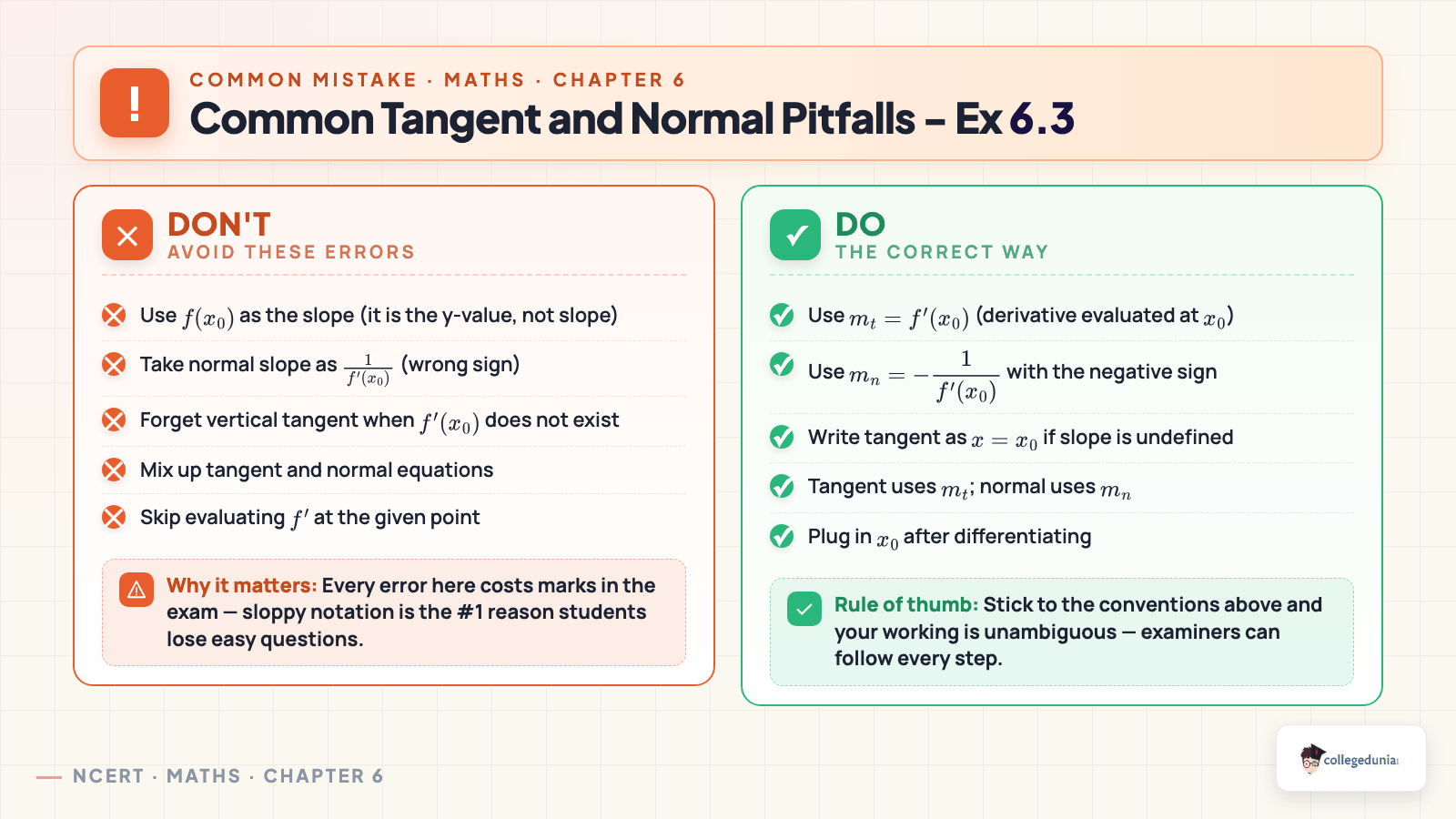 !

COMMON MISTAKE · MATHS · CHAPTER 6

Common Tangent and Normal Pitfalls – Ex 6.3

DON'T
AVOID THESE ERRORS

Use $f(x_0)$ as the slope (it is the y-value, not slope)

Take normal slope as $\frac{1}{f'(x_0)}$ (wrong sign)

Forget vertical tangent when $f'(x_0)$ does not exist

Mix up tangent and normal equations

Skip evaluating $f'$ at the given point

Why it matters: Every error here costs marks in the exam — sloppy notation is the #1 reason students lose easy questions.

DO
THE CORRECT WAY

Use $m_t = f'(x_0)$ (derivative evaluated at $x_0$)

Use $m_n = -\frac{1}{f'(x_0)}$ with the negative sign

Write tangent as $x = x_0$ if slope is undefined

Tangent uses $m_t$; normal uses $m_n$

Plug in $x_0$ after differentiating

Rule of thumb: Stick to the conventions above and your working is unambiguous — examiners can follow every step.

NCERT · MATHS · CHAPTER 6

collegedunia